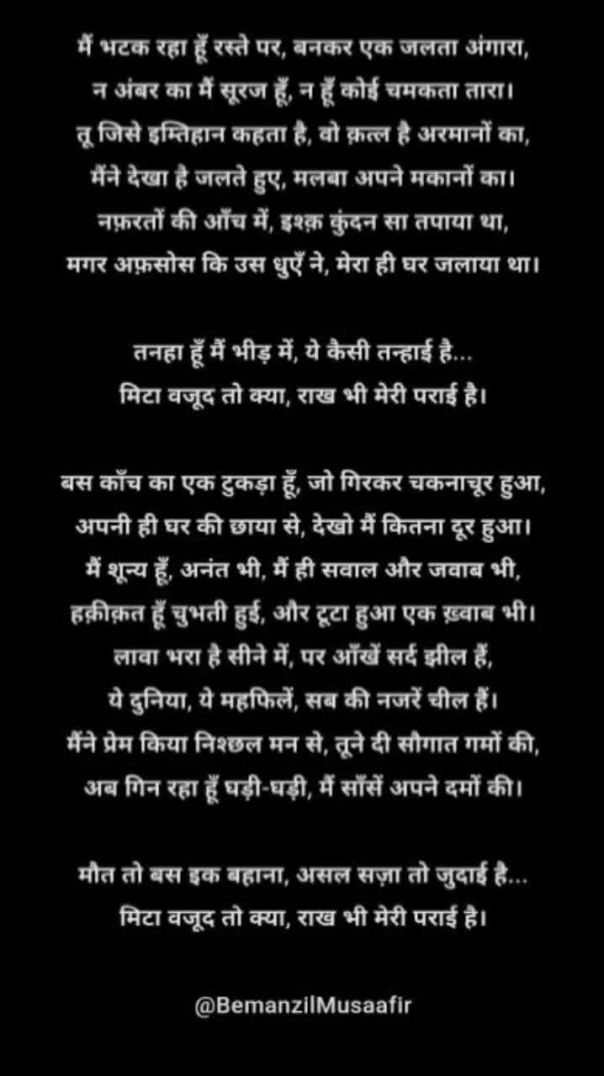 मैं भटक रहा हूँ रस्ते पर, बनकर एक जलता अंगारा,
न अंबर का मैं सूरज हूँ, न हूँ कोई चमकता तारा।
तू जिसे इम्तिहान कहता है, वो क़त्ल है अरमानों का,
मैंने देखा है जलते हुए, मलबा अपने मकानों का।
नफ़रतों की आँच में, इश्क़ कुंदन सा तपाया था,
मगर अफ़सोस कि उस धुएँ ने, मेरा ही घर जलाया था।

तनहा हूँ मैं भीड़ में, ये कैसी तन्हाई है...
मिटा वजूद तो क्या, राख भी मेरी पराई है।

बस काँच का एक टुकड़ा हूँ, जो गिरकर चकनाचूर हुआ,
अपनी ही घर की छाया से, देखो मैं कितना दूर हुआ।
मैं शून्य हूँ, अनंत भी, मैं ही सवाल और जवाब भी,
हक़ीक़त हूँ चुभती हुई, और टूटा हुआ एक ख़्वाब भी।
लावा भरा है सीने में, पर आँखें सर्द झील हैं,
ये दुनिया, ये महफिलें, सब की नजरें चील हैं।
मैंने प्रेम किया निश्छल मन से, तूने दी सौगात गमों की,
अब गिन रहा हूँ घड़ी-घड़ी, मैं साँसें अपने दमों की।

मौत तो बस इक बहाना, असल सज़ा तो जुदाई है...
मिटा वजूद तो क्या, राख भी मेरी पराई है।

@BemanzilMusaafir